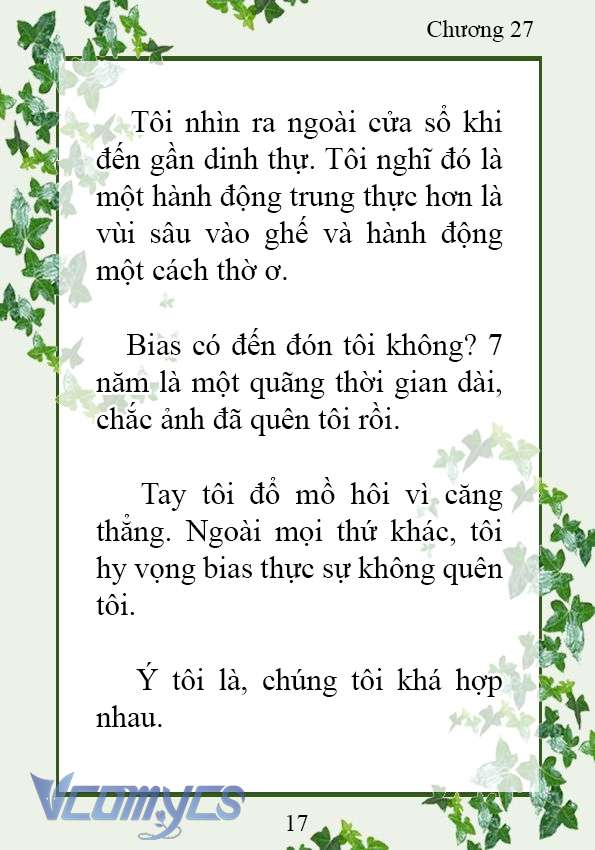 Chương 27

Tôi nhìn ra ngoài cửa sổ khi đến gần dinh thự. Tôi nghĩ đó là một hành động trung thực hơn là vùi sâu vào ghế và hành động một cách thờ ơ.

Bias có đến đón tôi không? 7 năm là một quãng thời gian dài, chắc ảnh đã quên tôi rồi.

Tay tôi đổ mồ hôi vì căng thẳng. Ngoài mọi thứ khác, tôi hy vọng bias thực sự không quên tôi.

Ý tôi là, chúng tôi khá hợp nhau.

Vcomycs

17